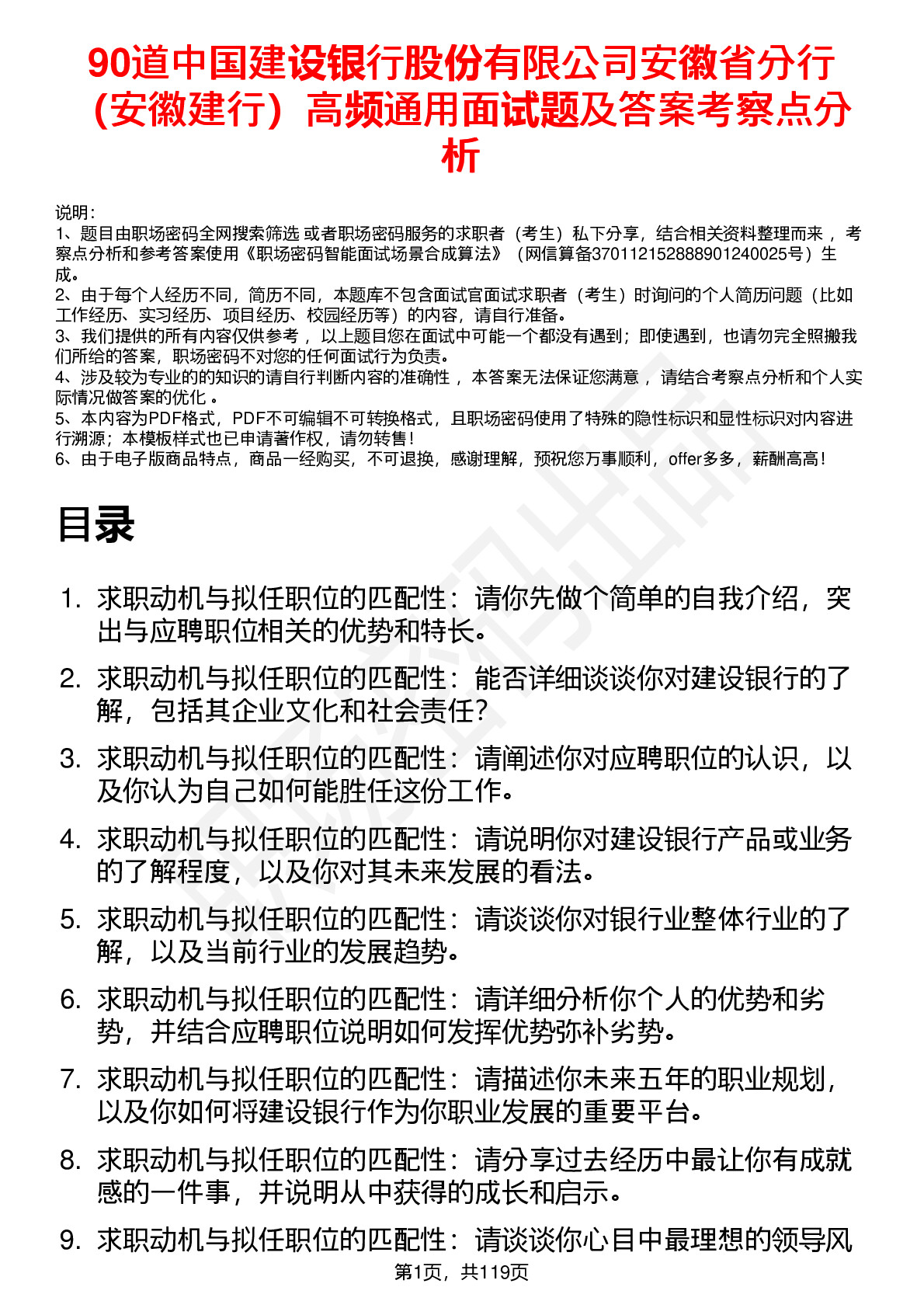 90道中国建设银行股份有限公司安徽省分行（安徽建行）高频通用面试题及答案考察点分析

说明：
1、题目由职场密码全网搜索筛选 或者职场密码服务的求职者（考生）私下分享，结合相关资料整理而来 ，考察点分析和参考答案使用《职场密码智能面试场景合成算法》（网信算备370112152888901240025号）生成。
2、由于每个人经历不同，简历不同，本题库不包含面试官面试求职者（考生）时询问的个人简历问题（比如工作经历、实习经历、项目经历、校园经历等）的内容，请自行准备。
3、我们提供的所有内容仅供参考 ，以上题目您在面试中可能一个都没有遇到；即使遇到，也请勿完全照搬我们所给的答案，职场密码不对您的任何面试行为负责。
4、涉及较为专业的的知识的请自行判断内容的准确性 ，本答案无法保证您满意 ，请结合考察点分析和个人实际情况做答案的优化 。
5、本内容为PDF格式，PDF不可编辑不可转换格式，且职场密码使用了特殊的隐性标识和显性标识对内容进行溯源；本模板样式也已申请著作权，请勿转售！
6、由于电子版商品特点，商品一经购买，不可退换，感谢理解，预祝您万事顺利，offer多多，薪酬高高！

目录

1. 求职动机与拟任职位的匹配性：请你先做个简单的自我介绍，突出与应聘职位相关的优势和特长。
2. 求职动机与拟任职位的匹配性：能否详细谈谈你对建设银行的了解，包括其企业文化和社会责任？
3. 求职动机与拟任职位的匹配性：请阐述你对应聘职位的认识，以及你认为自己如何能胜任这份工作。
4. 求职动机与拟任职位的匹配性：请说明你对建设银行产品或业务的了解程度，以及你对其未来发展的看法。
5. 求职动机与拟任职位的匹配性：请谈谈你对银行业整体行业的了解，以及当前行业的发展趋势。
6. 求职动机与拟任职位的匹配性：请详细分析你个人的优势和劣势，并结合应聘职位说明如何发挥优势弥补劣势。
7. 求职动机与拟任职位的匹配性：请描述你未来五年的职业规划，以及你如何将建设银行作为你职业发展的重要平台。
8. 求职动机与拟任职位的匹配性：请分享过去经历中最让你有成就感的一件事，并说明从中获得的成长和启示。
9. 求职动机与拟任职位的匹配性：请谈谈你心目中最理想的领导风

第1页，共119页